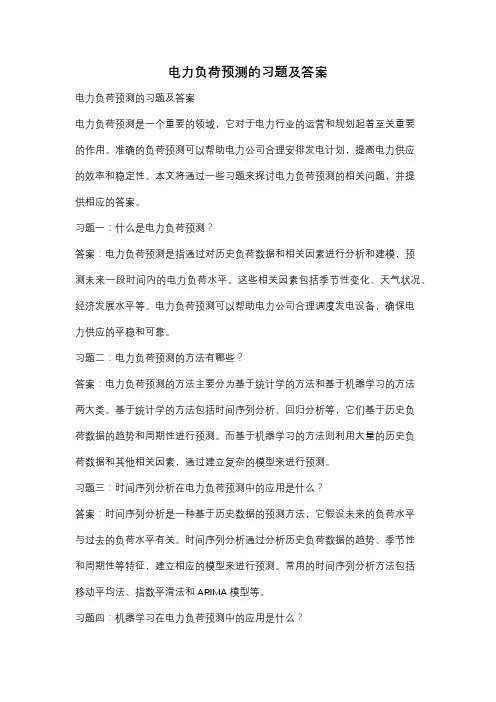 电力负荷预测的习题及答案

电力负荷预测的习题及答案

电力负荷预测是一个重要的领域，它对于电力行业的运营和规划起着至关重要的作用。准确的负荷预测可以帮助电力公司合理安排发电计划，提高电力供应的效率和稳定性。本文将通过一些习题来探讨电力负荷预测的相关问题，并提供相应的答案。

习题一：什么是电力负荷预测？

答案：电力负荷预测是指通过对历史负荷数据和相关因素进行分析和建模，预测未来一段时间内的电力负荷水平。这些相关因素包括季节性变化、天气状况、经济发展水平等。电力负荷预测可以帮助电力公司合理调度发电设备，确保电力供应的平稳和可靠。

习题二：电力负荷预测的方法有哪些？

答案：电力负荷预测的方法主要分为基于统计学的方法和基于机器学习的方法两大类。基于统计学的方法包括时间序列分析、回归分析等，它们基于历史负荷数据的趋势和周期性进行预测。而基于机器学习的方法则利用大量的历史负荷数据和其他相关因素，通过建立复杂的模型来进行预测。

习题三：时间序列分析在电力负荷预测中的应用是什么？

答案：时间序列分析是一种基于历史数据的预测方法，它假设未来的负荷水平与过去的负荷水平有关。时间序列分析通过分析历史负荷数据的趋势、季节性和周期性等特征，建立相应的模型来进行预测。常用的时间序列分析方法包括移动平均法、指数平滑法和 ARIMA 模型等。

习题四：机器学习在电力负荷预测中的应用是什么？